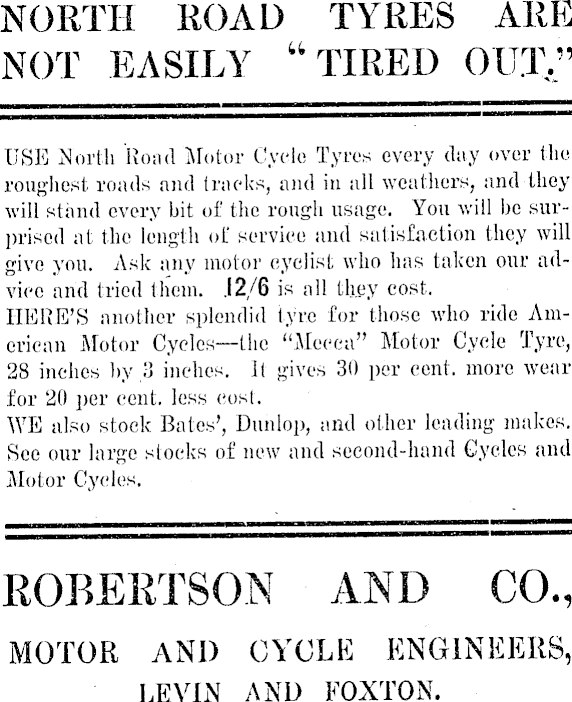 NORTH ROAD TYRES ARE NOT EASILY "TIRED OUT."

USE North Road Motor Cycle Tyres every day over the roughest roads and tracks, and in all weathers, and they will stand every bit of the rough usage. You will be surprised at the length of service and satisfaction they will give you. Ask any motor cyclist who has taken our advice and tried them. 12/6 is all they cost.

HERE'S another splendid tyre for those who ride American Motor Cycles—the "Mecca" Motor Cycle Tyre, 28 inches by 3 inches. It gives 30 per cent. more wear for 20 per cent. less cost.

WE also stock Bates', Dunlop, and other leading makes. See our large stocks of new and second-hand Cycles and Motor Cycles.

ROBERTSON AND CO.,

MOTOR AND CYCLE ENGINEERS,

LEVIN AND FOXTON.